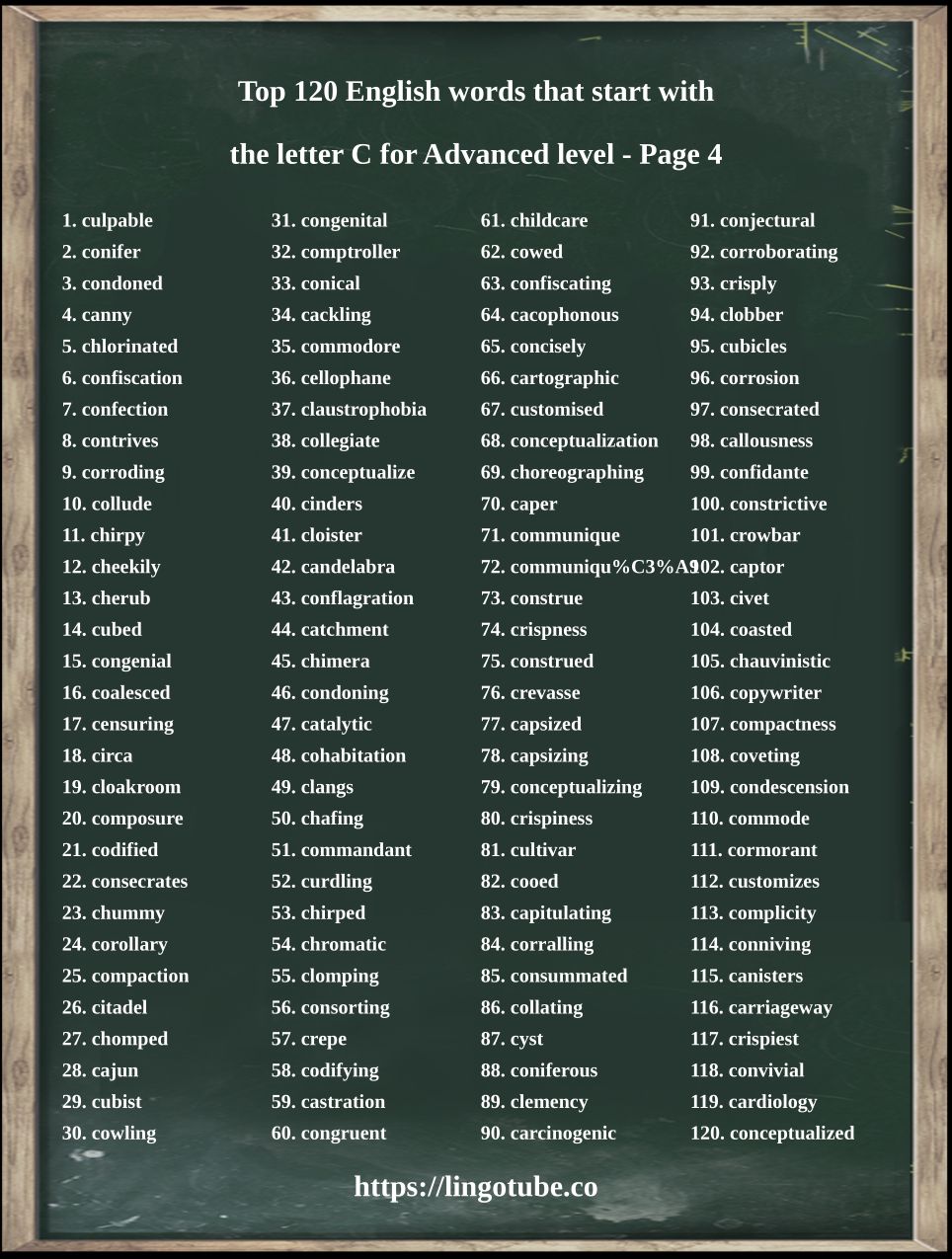 Top 120 English words that start with

the letter C for Advanced level - Page 4

1. culpable
2. conifer
3. condoned
4. canny
5. chlorinated
6. confiscation
7. confection
8. contrives
9. corroding
10. collude
11. chirpy
12. cheekily
13. cherub
14. cubed
15. congenial
16. coalesced
17. censuring
18. circa
19. cloakroom
20. composure
21. codified
22. consecrates
23. chummy
24. corollary
25. compaction
26. citadel
27. chomped
28. cajun
29. cubist
30. cowling

31. congenital
32. comptroller
33. conical
34. cackling
35. commodore
36. cellophane
37. claustrophobia
38. collegiate
39. conceptualize
40. cinders
41. cloister
42. candelabra
43. conflagration
44. catchment
45. chimera
46. condoning
47. catalytic
48. cohabitation
49. clangs
50. chafing
51. commandant
52. curdling
53. chirped
54. chromatic
55. clomping
56. consorting
57. crepe
58. codifying
59. castration
60. congruent

61. childcare
62. cowed
63. confiscating
64. cacophonous
65. concisely
66. cartographic
67. customised
68. conceptualization
69. choreographing
70. caper
71. communique
72. communiqu%C3%A9
73. construe
74. crispness
75. construed
76. crevasse
77. capsized
78. capsizing
79. conceptualizing
80. crispiness
81. cultivar
82. cooed
83. capitulating
84. corralling
85. consummated
86. collating
87. cyst
88. coniferous
89. clemency
90. carcinogenic

91. conjectural
92. corroborating
93. crisply
94. clobber
95. cubicles
96. corrosion
97. consecrated
98. callousness
99. confidante
100. constrictive
101. crowbar
102. captor
103. civet
104. coasted
105. chauvinistic
106. copywriter
107. compactness
108. coveting
109. condescension
110. commode
111. cormorant
112. customizes
113. complicity
114. conniving
115. canisters
116. carriageway
117. crispiest
118. convivial
119. cardiology
120. conceptualized

https://lingotube.co